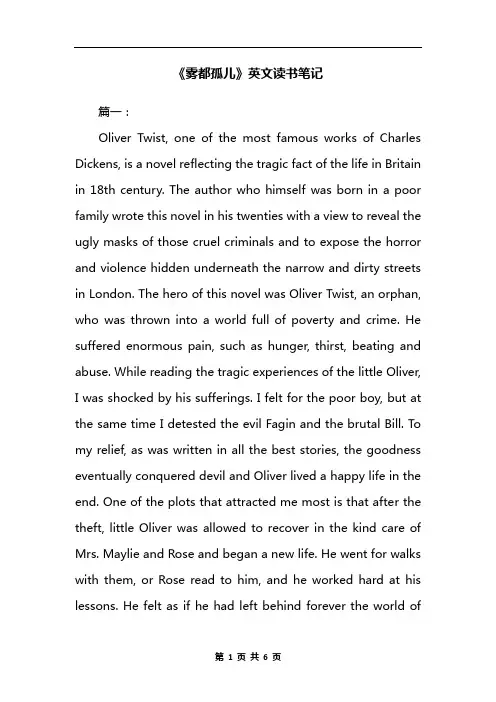 《雾都孤儿》英文读书笔记

篇一：

Oliver Twist, one of the most famous works of Charles Dickens, is a novel reflecting the tragic fact of the life in Britain in 18th century. The author who himself was born in a poor family wrote this novel in his twenties with a view to reveal the ugly masks of those cruel criminals and to expose the horror and violence hidden underneath the narrow and dirty streets in London. The hero of this novel was Oliver Twist, an orphan, who was thrown into a world full of poverty and crime. He suffered enormous pain, such as hunger, thirst, beating and abuse. While reading the tragic experiences of the little Oliver, I was shocked by his sufferings. I felt for the poor boy, but at the same time I detested the evil Fagin and the brutal Bill. To my relief, as was written in all the best stories, the goodness eventually conquered devil and Oliver lived a happy life in the end. One of the plots that attracted me most is that after the theft, little Oliver was allowed to recover in the kind care of Mrs. Maylie and Rose and began a new life. He went for walks with them, or Rose read to him, and he worked hard at his lessons. He felt as if he had left behind forever the world of

第 1 页 共 6 页